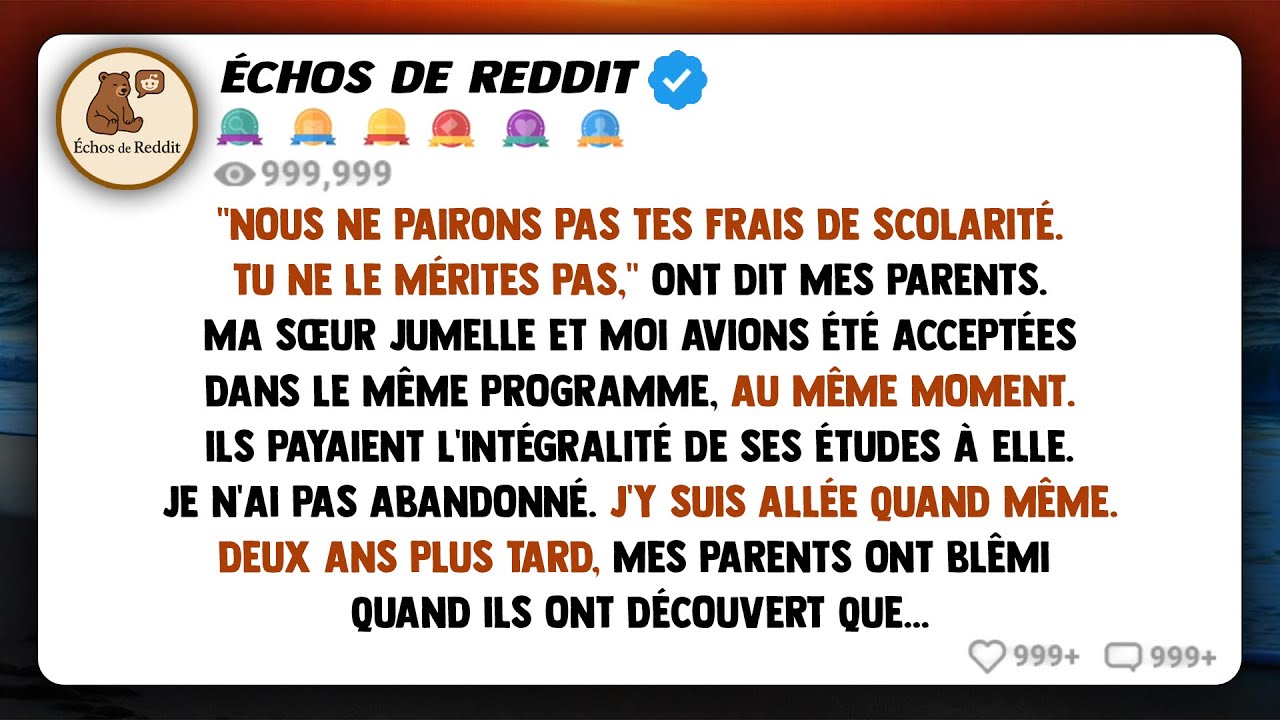 Échos de Reddit

ÉCHOS DE REDDIT

999,999

"NOUS NE PAIRONS PAS TES FRAIS DE SCOLARITÉ. TU NE LE MÉRITES PAS," ONT DIT MES PARENTS. MA SŒUR JUMELLE ET MOI AVIONS ÉTÉ ACCEPTÉES DANS LE MÊME PROGRAMME, AU MÊME MOMENT. ILS PAYAIENT L'INTÉGRALITÉ DE SES ÉTUDES À ELLE. JE N'AI PAS ABANDONNÉ. J'Y SUIS ALLÉE QUAND MÊME. DEUX ANS PLUS TARD, MES PARENTS ONT BLÊMI QUAND ILS ONT DÉCOUVERT QUE...

999+ 999+